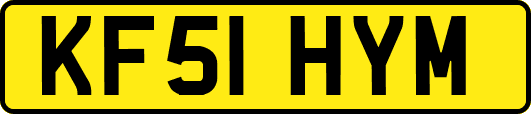 KF51 HYM